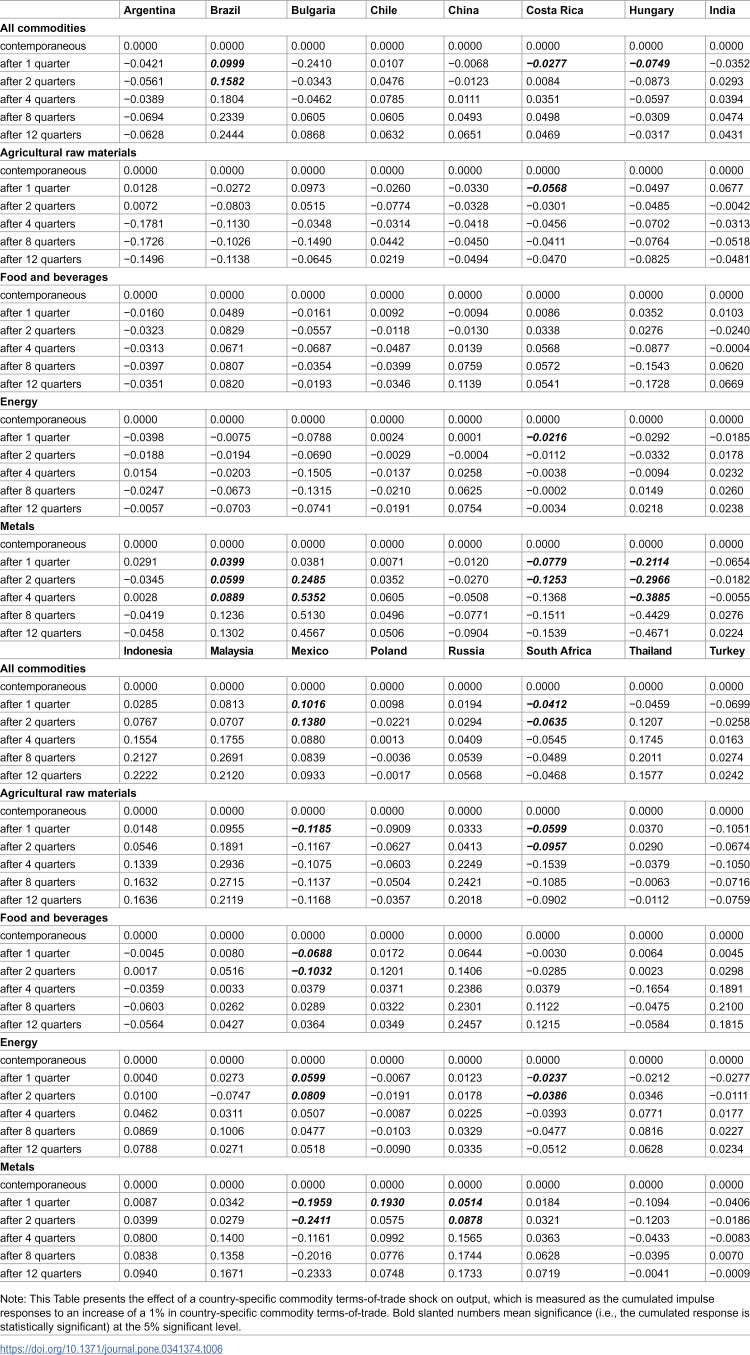 |  | Argentina | Brazil | Bulgaria | Chile | China | Costa Rica | Hungary | India |
|---|---|---|---|---|---|---|---|---|
| All commodities |  |  |  |  |  |  |  |  |
| contemporaneous | 0.0000 | 0.0000 | 0.0000 | 0.0000 | 0.0000 | 0.0000 | 0.0000 | 0.0000 |
| after 1 quarter | −0.0421 | 0.0999 | −0.2410 | 0.0107 | −0.0068 | −0.0277 | −0.0749 | −0.0352 |
| after 2 quarters | −0.0561 | 0.1582 | −0.0343 | 0.0476 | −0.0123 | 0.0084 | −0.0873 | 0.0293 |
| after 4 quarters | −0.0389 | 0.1804 | −0.0462 | 0.0785 | 0.0111 | 0.0351 | −0.0597 | 0.0394 |
| after 8 quarters | −0.0694 | 0.2339 | 0.0605 | 0.0605 | 0.0493 | 0.0498 | −0.0309 | 0.0474 |
| after 12 quarters | −0.0628 | 0.2444 | 0.0868 | 0.0632 | 0.0651 | 0.0469 | −0.0317 | 0.0431 |
| Agricultural raw materials |  |  |  |  |  |  |  |  |
| contemporaneous | 0.0000 | 0.0000 | 0.0000 | 0.0000 | 0.0000 | 0.0000 | 0.0000 | 0.0000 |
| after 1 quarter | 0.0128 | −0.0272 | 0.0973 | −0.0260 | −0.0330 | −0.0568 | −0.0497 | 0.0677 |
| after 2 quarters | 0.0072 | −0.0803 | 0.0515 | −0.0774 | −0.0328 | −0.0301 | −0.0485 | −0.0042 |
| after 4 quarters | −0.1781 | −0.1130 | −0.0348 | −0.0314 | −0.0418 | −0.0456 | −0.0702 | −0.0313 |
| after 8 quarters | −0.1726 | −0.1026 | −0.1490 | 0.0442 | −0.0450 | −0.0411 | −0.0764 | −0.0518 |
| after 12 quarters | −0.1496 | −0.1138 | −0.0645 | 0.0219 | −0.0494 | −0.0470 | −0.0825 | −0.0481 |
| Food and beverages |  |  |  |  |  |  |  |  |
| contemporaneous | 0.0000 | 0.0000 | 0.0000 | 0.0000 | 0.0000 | 0.0000 | 0.0000 | 0.0000 |
| after 1 quarter | −0.0160 | 0.0489 | −0.0161 | 0.0092 | −0.0094 | 0.0086 | 0.0352 | 0.0103 |
| after 2 quarters | −0.0323 | 0.0829 | −0.0557 | −0.0118 | −0.0130 | 0.0338 | 0.0276 | −0.0240 |
| after 4 quarters | −0.0313 | 0.0671 | −0.0687 | −0.0487 | 0.0139 | 0.0568 | −0.0877 | −0.0004 |
| after 8 quarters | −0.0397 | 0.0807 | −0.0354 | −0.0399 | 0.0759 | 0.0572 | −0.1543 | 0.0620 |
| after 12 quarters | −0.0351 | 0.0820 | −0.0193 | −0.0346 | 0.1139 | 0.0541 | −0.1728 | 0.0669 |
| Energy |  |  |  |  |  |  |  |  |
| contemporaneous | 0.0000 | 0.0000 | 0.0000 | 0.0000 | 0.0000 | 0.0000 | 0.0000 | 0.0000 |
| after 1 quarter | −0.0398 | −0.0075 | −0.0788 | 0.0024 | 0.0001 | −0.0216 | −0.0292 | −0.0185 |
| after 2 quarters | −0.0188 | −0.0194 | −0.0690 | −0.0029 | −0.0004 | −0.0112 | −0.0332 | 0.0178 |
| after 4 quarters | 0.0154 | −0.0203 | −0.1505 | −0.0137 | 0.0258 | −0.0038 | −0.0094 | 0.0232 |
| after 8 quarters | −0.0247 | −0.0673 | −0.1315 | −0.0210 | 0.0625 | −0.0002 | 0.0149 | 0.0260 |
| after 12 quarters | −0.0057 | −0.0703 | −0.0741 | −0.0191 | 0.0754 | −0.0034 | 0.0218 | 0.0238 |
| Metals |  |  |  |  |  |  |  |  |
| contemporaneous | 0.0000 | 0.0000 | 0.0000 | 0.0000 | 0.0000 | 0.0000 | 0.0000 | 0.0000 |
| after 1 quarter | 0.0291 | 0.0399 | 0.0381 | 0.0071 | −0.0120 | −0.0779 | −0.2114 | −0.0654 |
| after 2 quarters | −0.0345 | 0.0599 | 0.2485 | 0.0352 | −0.0270 | −0.1253 | −0.2966 | −0.0182 |
| after 4 quarters | 0.0028 | 0.0889 | 0.5352 | 0.0605 | −0.0508 | −0.1368 | −0.3885 | −0.0055 |
| after 8 quarters | −0.0419 | 0.1236 | 0.5130 | 0.0496 | −0.0771 | −0.1511 | −0.4429 | 0.0276 |
| after 12 quarters | −0.0458 | 0.1302 | 0.4567 | 0.0506 | −0.0904 | −0.1539 | −0.4671 | 0.0224 |
|  | Indonesia | Malaysia | Mexico | Poland | Russia | South Africa | Thailand | Turkey |
| All commodities |  |  |  |  |  |  |  |  |
| contemporaneous | 0.0000 | 0.0000 | 0.0000 | 0.0000 | 0.0000 | 0.0000 | 0.0000 | 0.0000 |
| after 1 quarter | 0.0285 | 0.0813 | 0.1016 | 0.0098 | 0.0194 | −0.0412 | −0.0459 | −0.0699 |
| after 2 quarters | 0.0767 | 0.0707 | 0.1380 | −0.0221 | 0.0294 | −0.0635 | 0.1207 | −0.0258 |
| after 4 quarters | 0.1554 | 0.1755 | 0.0880 | 0.0013 | 0.0409 | −0.0545 | 0.1745 | 0.0163 |
| after 8 quarters | 0.2127 | 0.2691 | 0.0839 | −0.0036 | 0.0539 | −0.0489 | 0.2011 | 0.0274 |
| after 12 quarters | 0.2222 | 0.2120 | 0.0933 | −0.0017 | 0.0568 | −0.0468 | 0.1577 | 0.0242 |
| Agricultural raw materials |  |  |  |  |  |  |  |  |
| contemporaneous | 0.0000 | 0.0000 | 0.0000 | 0.0000 | 0.0000 | 0.0000 | 0.0000 | 0.0000 |
| after 1 quarter | 0.0148 | 0.0955 | −0.1185 | −0.0909 | 0.0333 | −0.0599 | 0.0370 | −0.1051 |
| after 2 quarters | 0.0546 | 0.1891 | −0.1167 | −0.0627 | 0.0413 | −0.0957 | 0.0290 | −0.0674 |
| after 4 quarters | 0.1339 | 0.2936 | −0.1075 | −0.0603 | 0.2249 | −0.1539 | −0.0379 | −0.1050 |
| after 8 quarters | 0.1632 | 0.2715 | −0.1137 | −0.0504 | 0.2421 | −0.1085 | −0.0063 | −0.0716 |
| after 12 quarters | 0.1636 | 0.2119 | −0.1168 | −0.0357 | 0.2018 | −0.0902 | −0.0112 | −0.0759 |
| Food and beverages |  |  |  |  |  |  |  |  |
| contemporaneous | 0.0000 | 0.0000 | 0.0000 | 0.0000 | 0.0000 | 0.0000 | 0.0000 | 0.0000 |
| after 1 quarter | −0.0045 | 0.0080 | −0.0688 | 0.0172 | 0.0644 | −0.0030 | 0.0064 | 0.0045 |
| after 2 quarters | 0.0017 | 0.0516 | −0.1032 | 0.1201 | 0.1406 | −0.0285 | 0.0023 | 0.0298 |
| after 4 quarters | −0.0359 | 0.0033 | 0.0379 | 0.0371 | 0.2386 | 0.0379 | −0.1654 | 0.1891 |
| after 8 quarters | −0.0603 | 0.0262 | 0.0289 | 0.0322 | 0.2301 | 0.1122 | −0.0475 | 0.2100 |
| after 12 quarters | −0.0564 | 0.0427 | 0.0364 | 0.0349 | 0.2457 | 0.1215 | −0.0584 | 0.1815 |
| Energy |  |  |  |  |  |  |  |  |
| contemporaneous | 0.0000 | 0.0000 | 0.0000 | 0.0000 | 0.0000 | 0.0000 | 0.0000 | 0.0000 |
| after 1 quarter | 0.0040 | 0.0273 | 0.0599 | −0.0067 | 0.0123 | −0.0237 | −0.0212 | −0.0277 |
| after 2 quarters | 0.0100 | −0.0747 | 0.0809 | −0.0191 | 0.0178 | −0.0386 | 0.0346 | −0.0111 |
| after 4 quarters | 0.0462 | 0.0311 | 0.0507 | −0.0087 | 0.0225 | −0.0393 | 0.0771 | 0.0177 |
| after 8 quarters | 0.0869 | 0.1006 | 0.0477 | −0.0103 | 0.0329 | −0.0477 | 0.0816 | 0.0227 |
| after 12 quarters | 0.0788 | 0.0271 | 0.0518 | −0.0090 | 0.0335 | −0.0512 | 0.0628 | 0.0234 |
| Metals |  |  |  |  |  |  |  |  |
| contemporaneous | 0.0000 | 0.0000 | 0.0000 | 0.0000 | 0.0000 | 0.0000 | 0.0000 | 0.0000 |
| after 1 quarter | 0.0087 | 0.0342 | −0.1959 | 0.1930 | 0.0514 | 0.0184 | −0.1094 | −0.0406 |
| after 2 quarters | 0.0399 | 0.0279 | −0.2411 | 0.0575 | 0.0878 | 0.0321 | −0.1203 | −0.0186 |
| after 4 quarters | 0.0800 | 0.1400 | −0.1161 | 0.0992 | 0.1565 | 0.0363 | −0.0433 | −0.0083 |
| after 8 quarters | 0.0838 | 0.1358 | −0.2016 | 0.0776 | 0.1744 | 0.0628 | −0.0395 | 0.0070 |
| after 12 quarters | 0.0940 | 0.1671 | −0.2333 | 0.0748 | 0.1733 | 0.0719 | −0.0041 | −0.0009 |

Note: This Table presents the effect of a country-specific commodity terms-of-trade shock on output, which is measured as the cumulated impulse responses to an increase of a 1% in country-specific commodity terms-of-trade. Bold slanted numbers mean significance (i.e., the cumulated response is statistically significant) at the 5% significant level.

https://doi.org/10.1371/journal.pone.0341374.t006